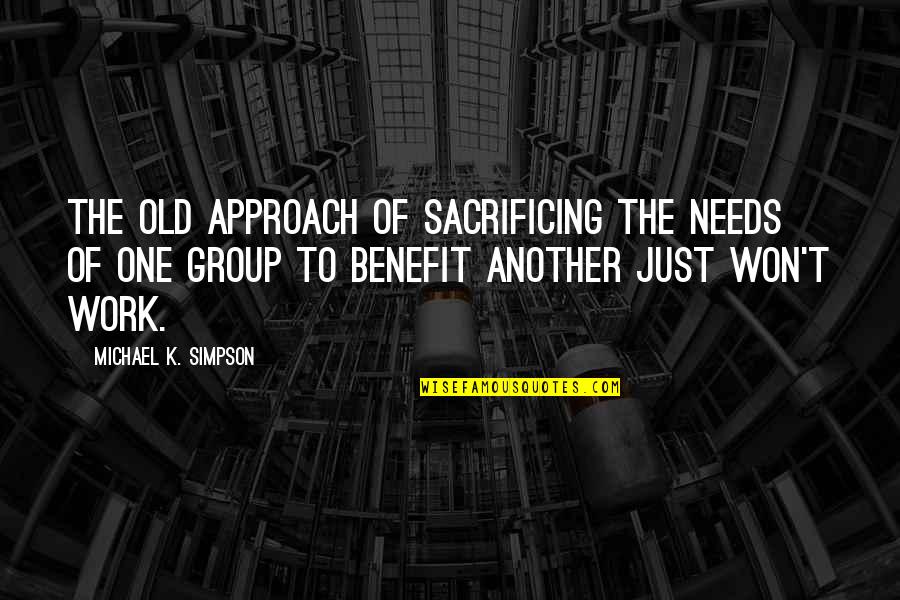 THE OLD APPROACH OF SACRIFICING THE NEEDS OF ONE GROUP TO BENEFIT ANOTHER JUST WON'T WORK.

MICHAEL K. SIMPSON

WISEFAMOUSQUOTES.COM